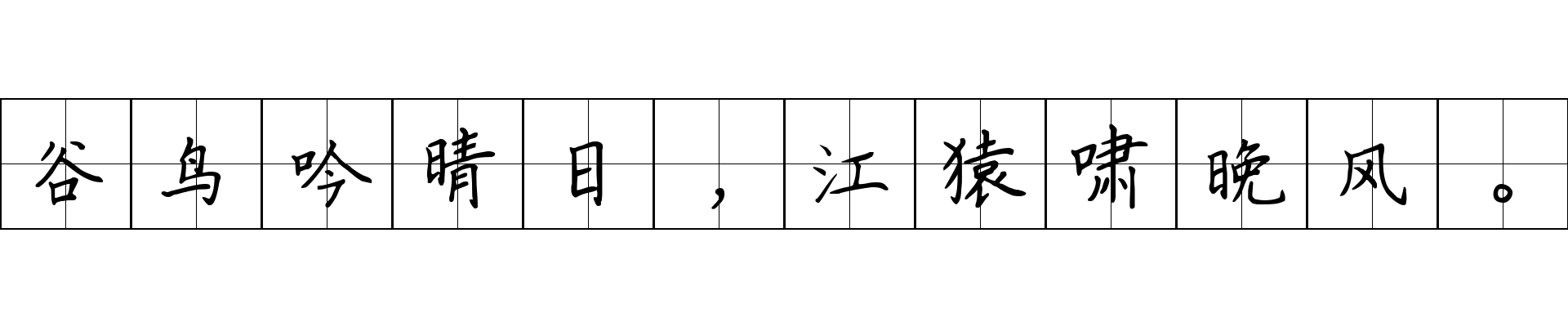 谷鸟吟晴日，江猿啸晚风。